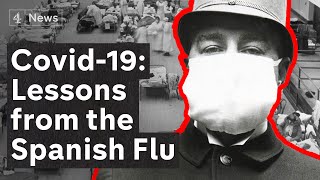 4 News

Covid-19: Lessons from the Spanish Flu